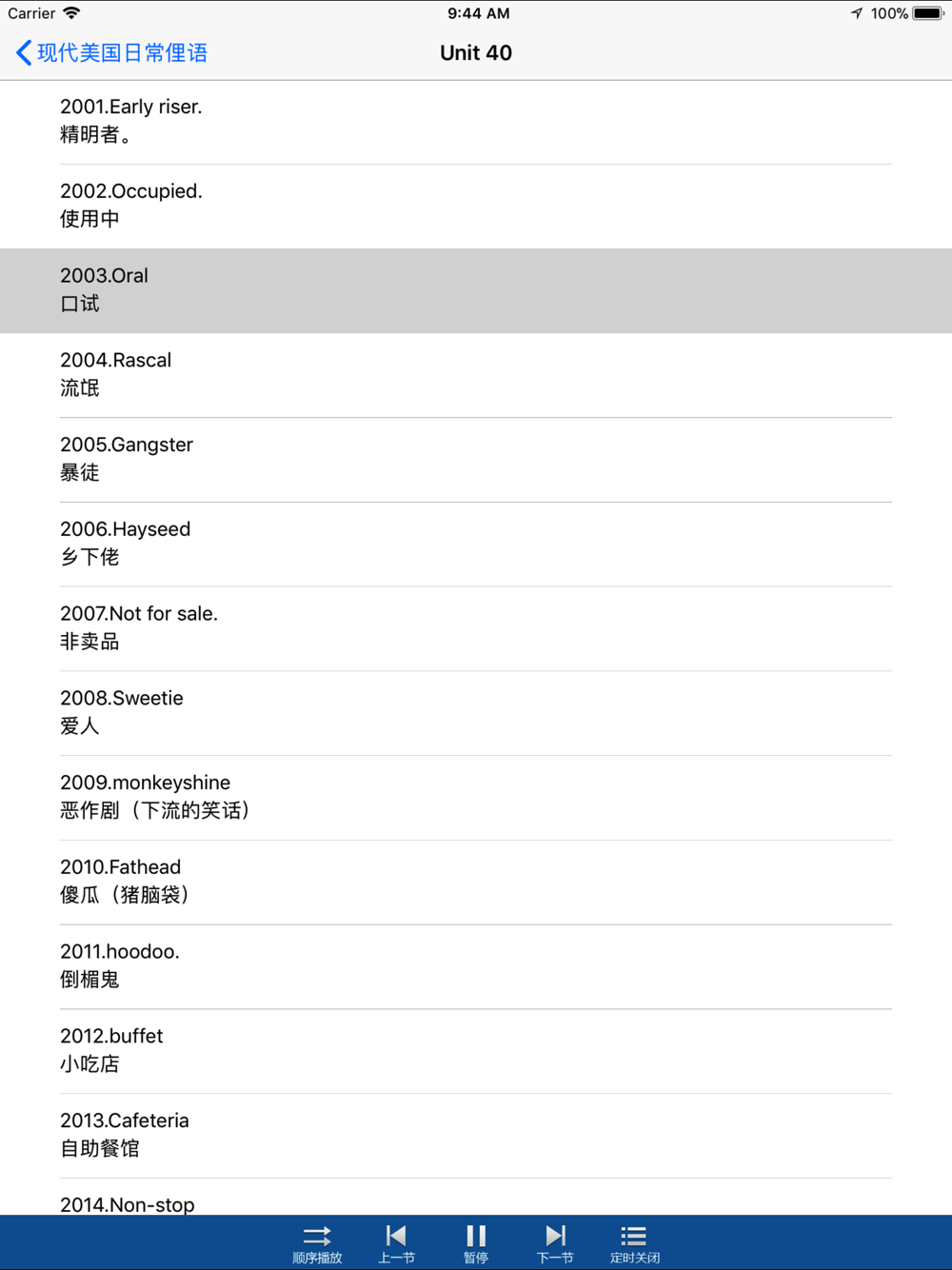 Carrier 9:44 AM 100%

现代美国日常俚语 Unit 40

2001.Early riser.
精明者。

2002.Occupied.
使用中

2003.Oral
口试

2004.Rascal
流氓

2005.Gangster
暴徒

2006.Hayseed
乡下佬

2007.Not for sale.
非卖品

2008.Sweetie
爱人

2009.monkeyshine
恶作剧（下流的笑话）

2010.Fathead
傻瓜（猪脑袋）

2011.hoodoo.
倒楣鬼

2012.buffet
小吃店

2013.Cafeteria
自助餐馆

2014.Non-stop

顺序播放 上一节 暂停 下一节 定时关闭